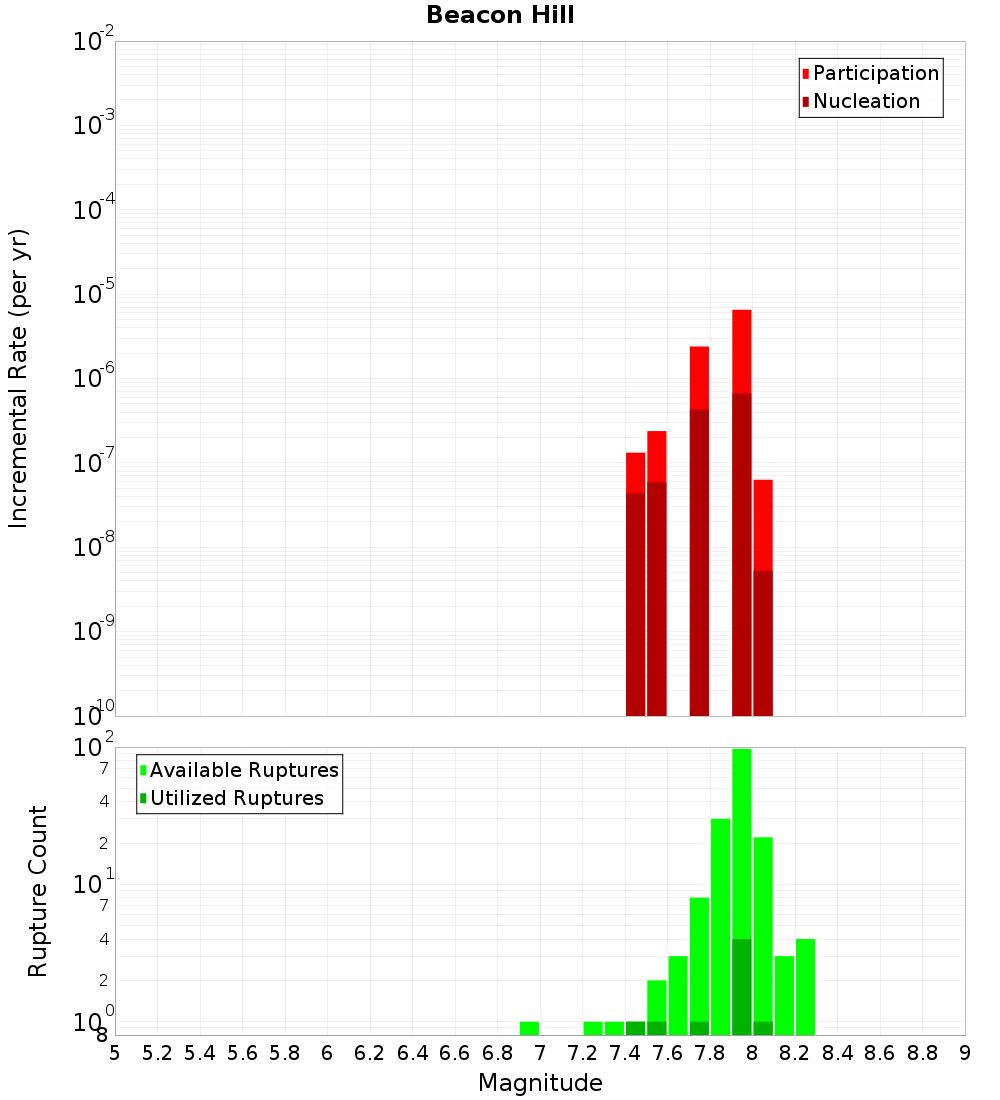 Beacon Hill

Participation
Nucleation

Incremental Rate (per yr)

$10^{-2}$
$10^{-3}$
$10^{-4}$
$10^{-5}$
$10^{-6}$
$10^{-7}$
$10^{-8}$
$10^{-9}$
$10^{-10}$

Available Ruptures
Utilized Ruptures

Rupture Count

$10^{2}$
7
4
2
$10^{1}$
7
4
2
$10^{0}$
8

5 5.2 5.4 5.6 5.8 6 6.2 6.4 6.6 6.8 7 7.2 7.4 7.6 7.8 8 8.2 8.4 8.6 8.8 9

Magnitude